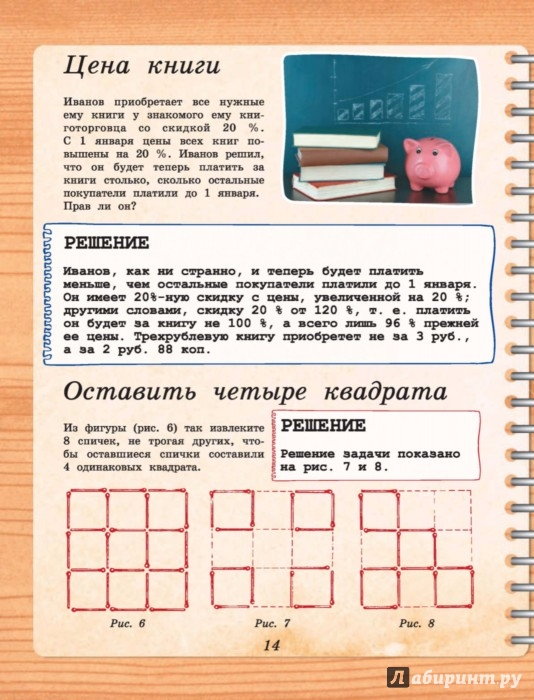 Цена книги

Иванов приобретает все нужные ему книги у знакомого ему книготорговца со скидкой 20 %. С 1 января цены всех книг повышены на 20 %. Иванов решил, что он будет теперь платить за книги столько, сколько остальные покупатели платили до 1 января. Прав ли он?

РЕШЕНИЕ

Иванов, как ни странно, и теперь будет платить меньше, чем остальные покупатели платили до 1 января. Он имеет 20%-ную скидку с цены, увеличенной на 20 %; другими словами, скидку 20 % от 120 %, т. е. платить он будет за книгу не 100 %, а всего лишь 96 % прежней ее цены. Трехрублевую книгу приобретет не за 3 руб., а за 2 руб. 88 коп.

Оставить четыре квадрата

Из фигуры (рис. 6) так извлеките 8 спичек, не трогая других, чтобы оставшиеся спички составили 4 одинаковых квадрата.

РЕШЕНИЕ

Решение задачи показано на рис. 7 и 8.

Рис. 6

Рис. 7

Рис. 8

14

Лабиринт.ру